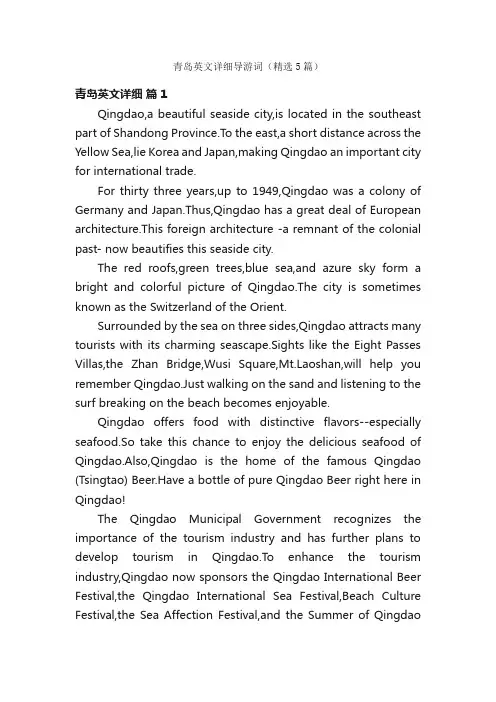 青岛英文详细导游词（精选5篇）

青岛英文详细 篇1

Qingdao,a beautiful seaside city,is located in the southeast part of Shandong Province.To the east,a short distance across the Yellow Sea,lie Korea and Japan,making Qingdao an important city for international trade.

For thirty three years,up to 1949,Qingdao was a colony of Germany and Japan.Thus,Qingdao has a great deal of European architecture.This foreign architecture -a remnant of the colonial past- now beautifies this seaside city.

The red roofs,green trees,blue sea,and azure sky form a bright and colorful picture of Qingdao.The city is sometimes known as the Switzerland of the Orient.

Surrounded by the sea on three sides,Qingdao attracts many tourists with its charming seascape.Sights like the Eight Passes Villas,the Zhan Bridge,Wusi Square,Mt.Laoshan,will help you remember Qingdao.Just walking on the sand and listening to the surf breaking on the beach becomes enjoyable.

Qingdao offers food with distinctive flavors--especially seafood.So take this chance to enjoy the delicious seafood of Qingdao.Also,Qingdao is the home of the famous Qingdao (Tsingtao) Beer.Have a bottle of pure Qingdao Beer right here in Qingdao!

The Qingdao Municipal Government recognizes the importance of the tourism industry and has further plans to develop tourism in Qingdao.To enhance the tourism industry,Qingdao now sponsors the Qingdao International Beer Festival,the Qingdao International Sea Festival,Beach Culture Festival,the Sea Affection Festival,and the Summer of Qingdao